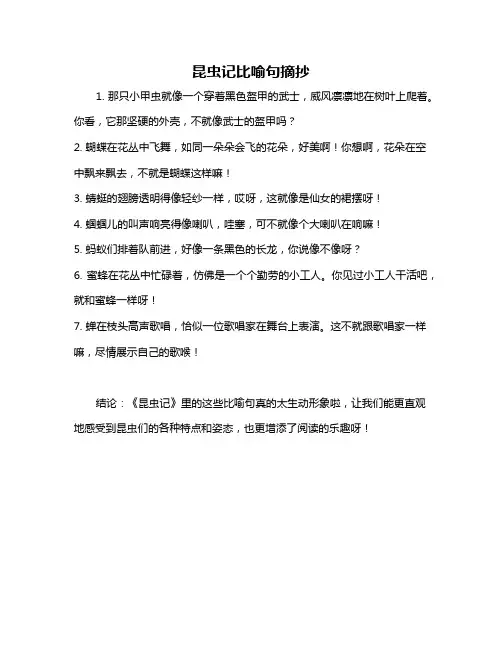 昆虫记比喻句摘抄

1. 那只小甲虫就像一个穿着黑色盔甲的武士，威风凛凛地在树叶上爬着。你看，它那坚硬的外壳，不就像武士的盔甲吗？

2. 蝴蝶在花丛中飞舞，如同一朵朵会飞的花朵，好美啊！你想啊，花朵在空中飘来飘去，不就是蝴蝶这样嘛！

3. 蜻蜓的翅膀透明得像轻纱一样，哎呀，这就像是仙女的裙摆呀！

4. 蝈蝈儿的叫声响亮得像喇叭，哇塞，可不就像个大喇叭在响嘛！

5. 蚂蚁们排着队前进，好像一条黑色的长龙，你说像不像呀？

6. 蜜蜂在花丛中忙碌着，仿佛是一个个勤劳的小工人。你见过小工人干活吧，就和蜜蜂一样呀！

7. 蝉在枝头高声歌唱，恰似一位歌唱家在舞台上表演。这不就跟歌唱家一样嘛，尽情展示自己的歌喉！

结论：《昆虫记》里的这些比喻句真的太生动形象啦，让我们能更直观地感受到昆虫们的各种特点和姿态，也更增添了阅读的乐趣呀！